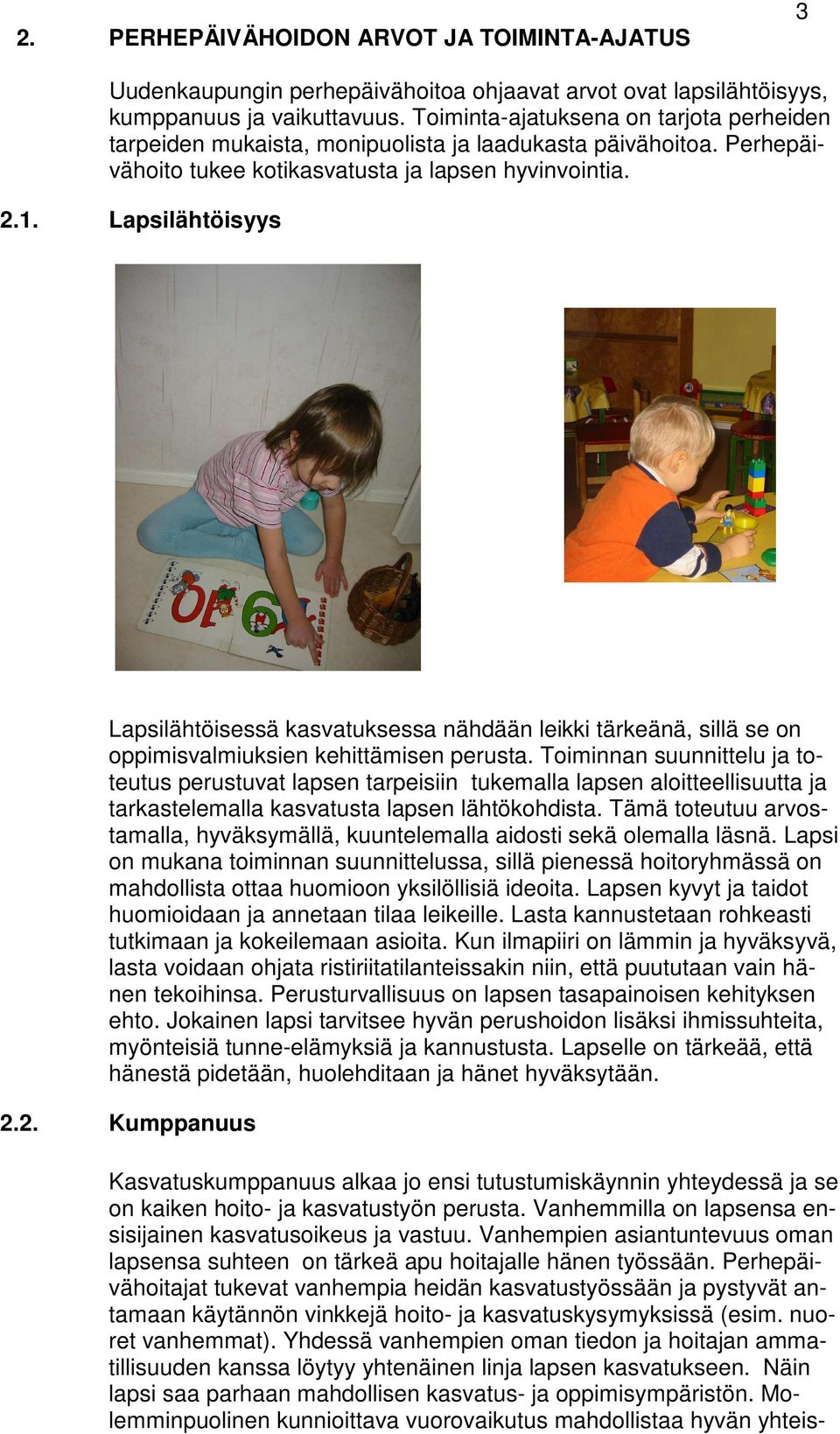 3

2. PERHEPÄIVÄHOIDON ARVOT JA TOIMINTA-AJATUS

Uudenkaupungin perhepäivähoitoa ohjaavat arvot ovat lapsilähtöisyys, kumppanuus ja vaikuttavuus. Toiminta-ajatuksena on tarjota perheiden tarpeiden mukaista, monipuolista ja laadukasta päivähoitoa. Perhepäivähoito tukee kotikasvatusta ja lapsen hyvinvointia.

2.1. Lapsilähtöisyys

Lapsilähtöisessä kasvatuksessa nähdään leikki tärkeänä, sillä se on oppimisvalmiuksien kehittämisen perusta. Toiminnan suunnittelu ja toteutus perustuvat lapsen tarpeisiin tukemalla lapsen aloitteellisuutta ja tarkastelemalla kasvatusta lapsen lähtökohdista. Tämä toteutuu arvostamalla, hyväksymällä, kuuntelemalla aidosti sekä olemalla läsnä. Lapsi on mukana toiminnan suunnittelussa, sillä pienessä hoitoryhmässä on mahdollista ottaa huomioon yksilöllisiä ideoita. Lapsen kyvyt ja taidot huomioidaan ja annetaan tilaa leikeille. Lasta kannustetaan rohkeasti tutkimaan ja kokeilemaan asioita. Kun ilmapiiri on lämmin ja hyväksyvä, lasta voidaan ohjata ristiriitatilanteissakin niin, että puututaan vain hänen tekoihinsa. Perusturvallisuus on lapsen tasapainoisen kehityksen ehto. Jokainen lapsi tarvitsee hyvän perushoidon lisäksi ihmissuhteita, myönteisiä tunne-elämyksiä ja kannustusta. Lapselle on tärkeää, että hänestä pidetään, huolehditaan ja hänet hyväksytään.

2.2. Kumppanuus

Kasvatuskumppanuus alkaa jo ensi tutustumiskäynnin yhteydessä ja se on kaiken hoito- ja kasvatustyön perusta. Vanhemmilla on lapsensa ensisijainen kasvatusoikeus ja vastuu. Vanhempien asiantuntevuus oman lapsensa suhteen on tärkeä apu hoitajalle hänen työssään. Perhepäivähoitajat tukevat vanhempia heidän kasvatustyössään ja pystyvät antamaan käytännön vinkkejä hoito- ja kasvatuskysymyksissä (esim. nuoret vanhemmat). Yhdessä vanhempien oman tiedon ja hoitajan ammatillisuuden kanssa löytyy yhtenäinen linja lapsen kasvatukseen. Näin lapsi saa parhaan mahdollisen kasvatus- ja oppimisympäristön. Molemminpuolinen kunnioittava vuorovaikutus mahdollistaa hyvän yhteis-